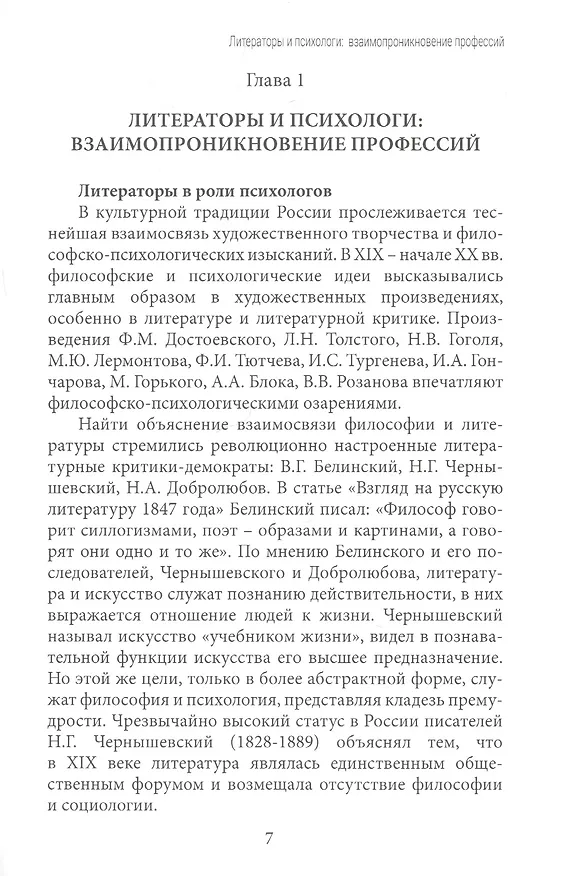 Литераторы и психологи: взаимопроникновение профессий

Глава 1

ЛИТЕРАТОРЫ И ПСИХОЛОГИ: ВЗАИМОПРОНИКНОВЕНИЕ ПРОФЕССИЙ

Литераторы в роли психологов

В культурной традиции России прослеживается теснейшая взаимосвязь художественного творчества и философско-психологических изысканий. В XIX – начале XX вв. философские и психологические идеи высказывались главным образом в художественных произведениях, особенно в литературе и литературной критике. Произведения Ф.М. Достоевского, Л.Н. Толстого, Н.В. Гоголя, М.Ю. Лермонтова, Ф.И. Тютчева, И.С. Тургенева, И.А. Гончарова, М. Горького, А.А. Блока, В.В. Розанова впечатляют философско-психологическими озарениями.

Найти объяснение взаимосвязи философии и литературы стремились революционно настроенные литературные критики-демократы: В.Г. Белинский, Н.Г. Чернышевский, Н.А. Добролюбов. В статье «Взгляд на русскую литературу 1847 года» Белинский писал: «Философ говорит силлогизмами, поэт – образами и картинами, а говорят они одно и то же». По мнению Белинского и его последователей, Чернышевского и Добролюбова, литература и искусство служат познанию действительности, в них выражается отношение людей к жизни. Чернышевский называл искусство «учебником жизни», видел в познавательной функции искусства его высшее предназначение. Но этой же цели, только в более абстрактной форме, служат философия и психология, представляя кладезь премудрости. Чрезвычайно высокий статус в России писателей Н.Г. Чернышевский (1828-1889) объяснял тем, что в XIX веке литература являлась единственным общественным форумом и возмещала отсутствие философии и социологии.

7